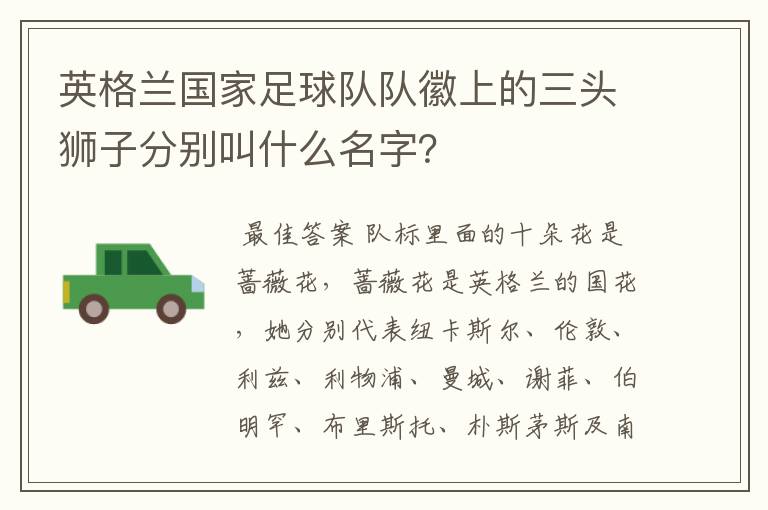 英格兰国家足球队队徽上的三头狮子分别叫什么名字?

最佳答案 队标里面的十朵花是蔷薇花，蔷薇花是英格兰的国花，她分别代表纽卡斯尔、伦敦、利兹、利物浦、曼城、谢菲、伯明罕、布里斯托、朴斯茅斯及南